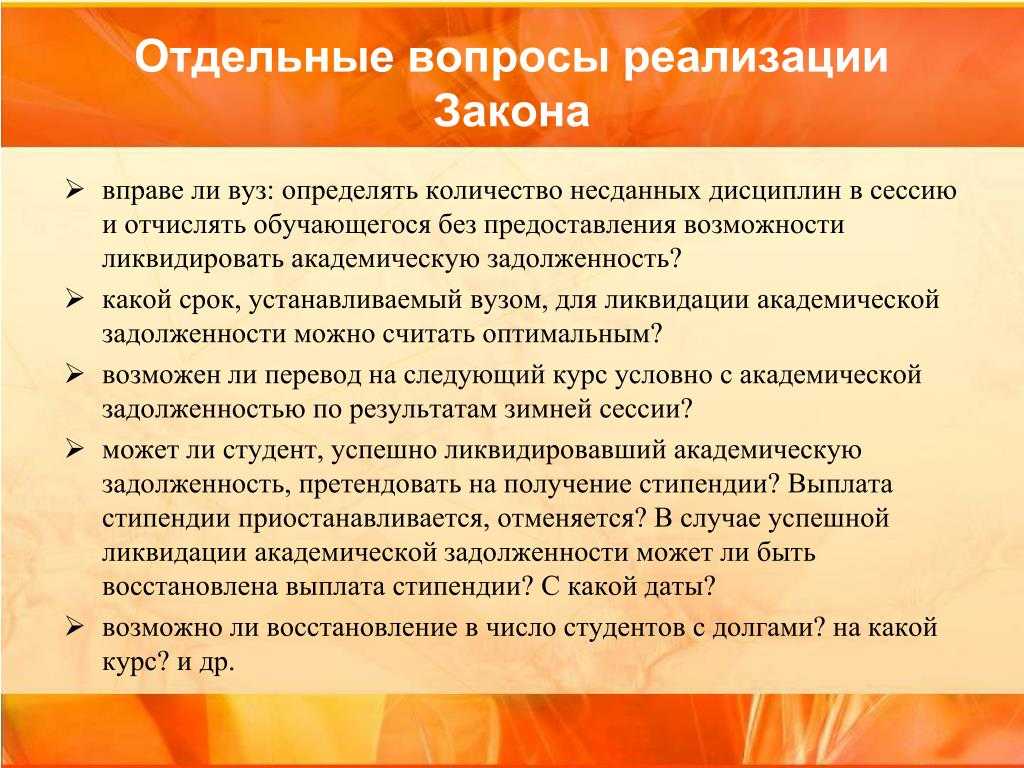 Отдельные вопросы реализации Закона

➢ вправе ли вуз: определять количество несданных дисциплин в сессию и отчислять обучающегося без предоставления возможности ликвидировать академическую задолженность?

➢ какой срок, устанавливаемый вузом, для ликвидации академической задолженности можно считать оптимальным?

➢ возможен ли перевод на следующий курс условно с академической задолженностью по результатам зимней сессии?

➢ может ли студент, успешно ликвидировавший академическую задолженность, претендовать на получение стипендии? Выплата стипендии приостанавливается, отменяется? В случае успешной ликвидации академической задолженности может ли быть восстановлена выплата стипендии? С какой даты?

➢ возможно ли восстановление в число студентов с долгами? на какой курс? и др.